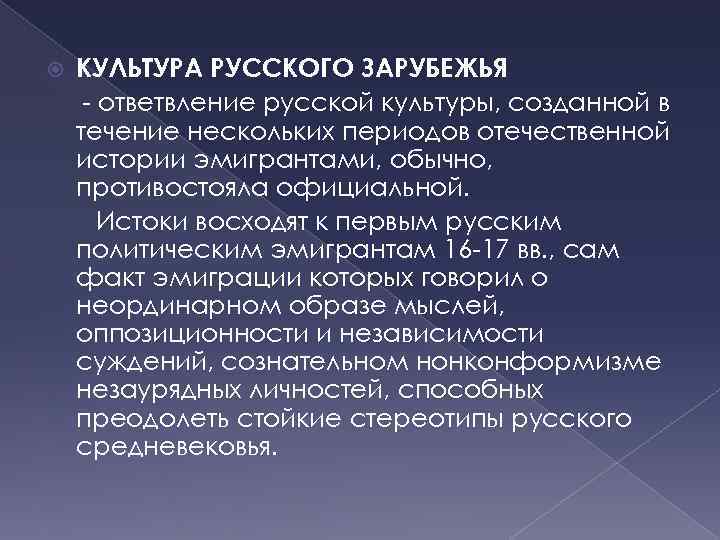 КУЛЬТУРА РУССКОГО ЗАРУБЕЖЬЯ

- ответвление русской культуры, созданной в течение нескольких периодов отечественной истории эмигрантами, обычно, противостояла официальной.

Истоки восходят к первым русским политическим эмигрантам 16-17 вв., сам факт эмиграции которых говорил о неординарном образе мыслей, оппозиционности и независимости суждений, сознательном нонконформизме незаурядных личностей, способных преодолеть стойкие стереотипы русского средневековья.